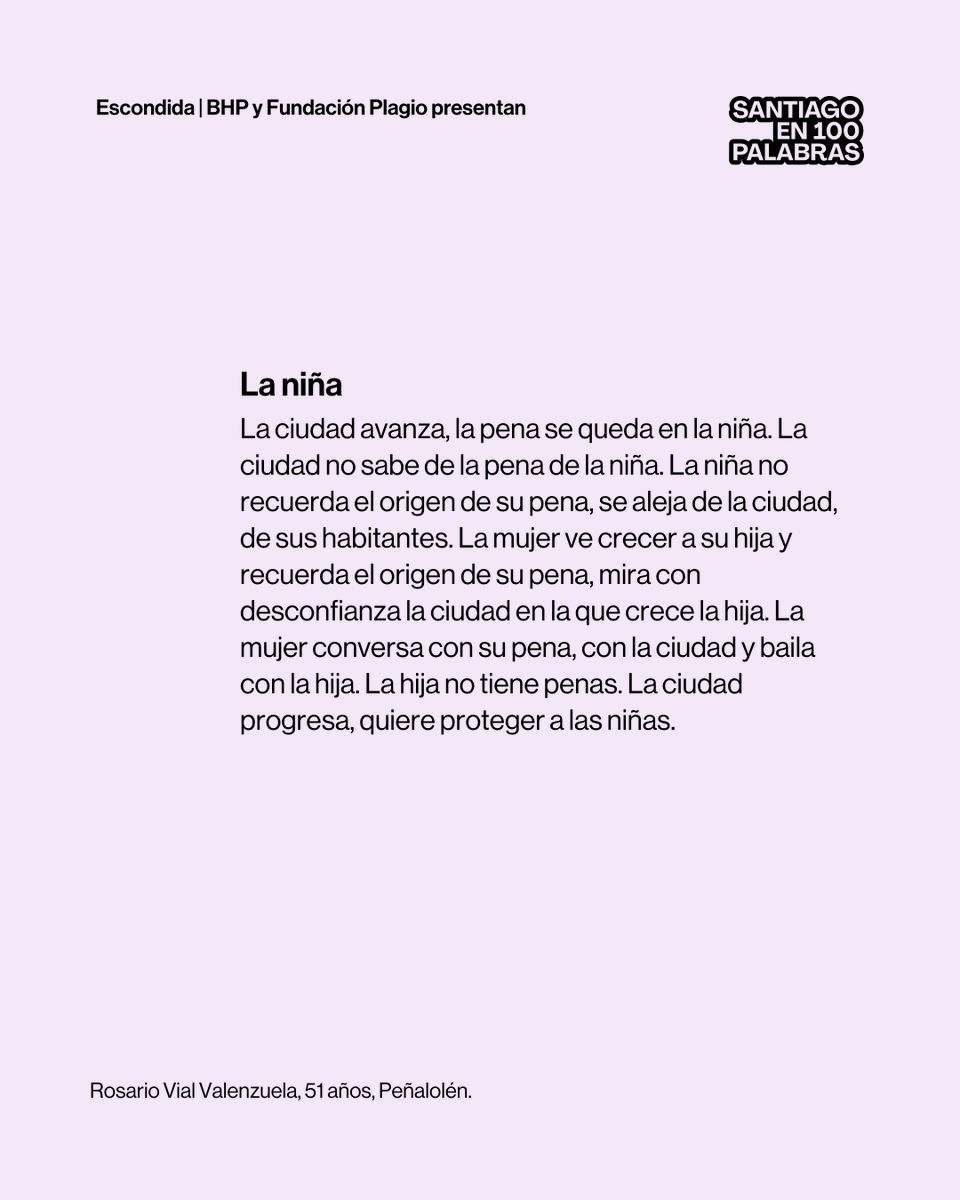 Escondida | BHP y Fundación Plagio presentan

SANTIAGO EN 100 PALABRAS

La niña

La ciudad avanza, la pena se queda en la niña. La ciudad no sabe de la pena de la niña. La niña no recuerda el origen de su pena, se aleja de la ciudad, de sus habitantes. La mujer ve crecer a su hija y recuerda el origen de su pena, mira con desconfianza la ciudad en la que crece la hija. La mujer conversa con su pena, con la ciudad y baila con la hija. La hija no tiene penas. La ciudad progresa, quiere proteger a las niñas.

Rosario Vial Valenzuela, 51 años, Peñalolén.